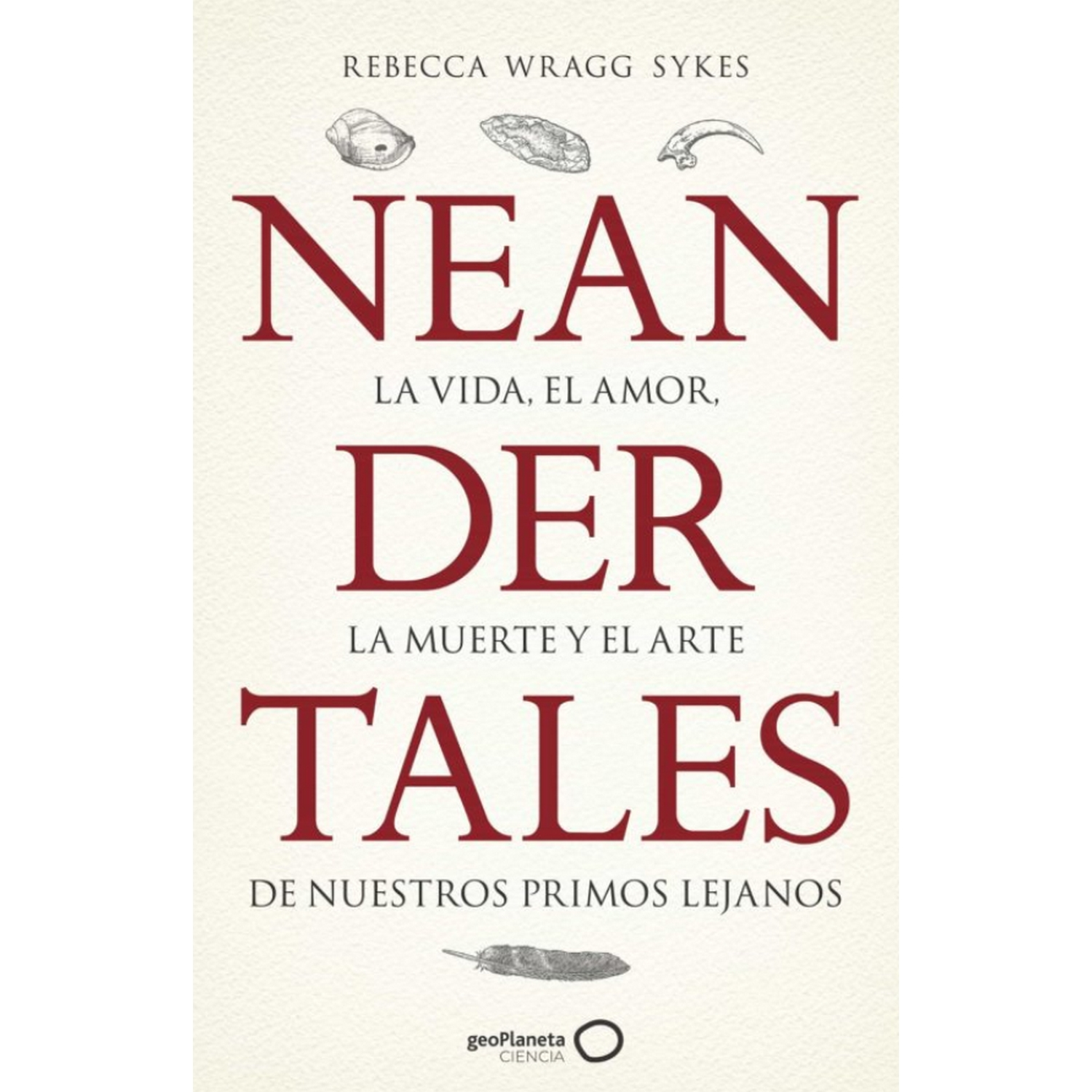 REBECCA WRAGG SYKES

NEAN

LA VIDA, EL AMOR,

DER

LA MUERTE Y EL ARTE

TALES

DE NUESTROS PRIMOS LEJANOS

geoPlaneta
CIENCIA